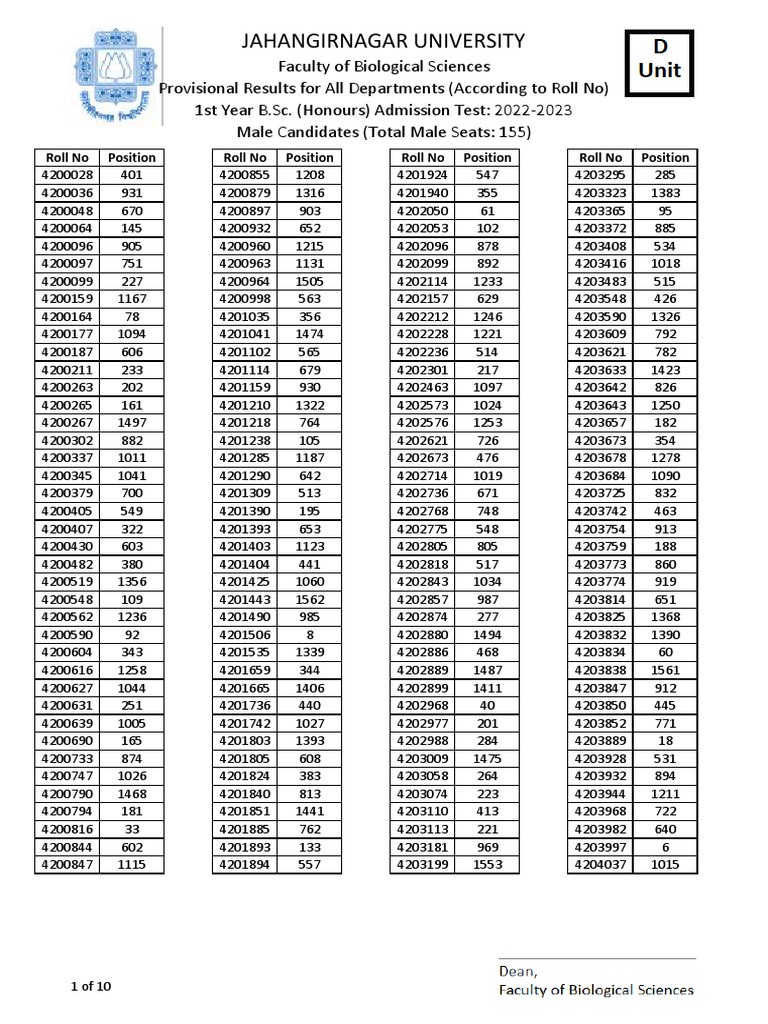 JAHANGIRNAGAR UNIVERSITY
Faculty of Biological Sciences
Provisional Results for All Departments (According to Roll No)
1st Year B.Sc. (Honours) Admission Test: 2022-2023
Male Candidates (Total Male Seats: 155)

D
Unit

| Roll No | Position |
|---|---|
| 4200028 | 401 |
| 4200036 | 931 |
| 4200048 | 670 |
| 4200064 | 145 |
| 4200096 | 905 |
| 4200097 | 751 |
| 4200099 | 227 |
| 4200159 | 1167 |
| 4200164 | 78 |
| 4200177 | 1094 |
| 4200187 | 606 |
| 4200211 | 233 |
| 4200263 | 202 |
| 4200265 | 161 |
| 4200267 | 1497 |
| 4200302 | 882 |
| 4200337 | 1011 |
| 4200345 | 1041 |
| 4200379 | 700 |
| 4200405 | 549 |
| 4200407 | 322 |
| 4200430 | 603 |
| 4200482 | 380 |
| 4200519 | 1356 |
| 4200548 | 109 |
| 4200562 | 1236 |
| 4200590 | 92 |
| 4200604 | 343 |
| 4200616 | 1258 |
| 4200627 | 1044 |
| 4200631 | 251 |
| 4200639 | 1005 |
| 4200690 | 165 |
| 4200733 | 874 |
| 4200747 | 1026 |
| 4200790 | 1468 |
| 4200794 | 181 |
| 4200816 | 33 |
| 4200844 | 602 |
| 4200847 | 1115 |

| Roll No | Position |
|---|---|
| 4200855 | 1208 |
| 4200879 | 1316 |
| 4200897 | 903 |
| 4200932 | 652 |
| 4200960 | 1215 |
| 4200963 | 1131 |
| 4200964 | 1505 |
| 4200998 | 563 |
| 4201035 | 356 |
| 4201041 | 1474 |
| 4201102 | 565 |
| 4201114 | 679 |
| 4201159 | 930 |
| 4201210 | 1322 |
| 4201218 | 764 |
| 4201238 | 105 |
| 4201285 | 1187 |
| 4201290 | 642 |
| 4201309 | 513 |
| 4201390 | 195 |
| 4201393 | 653 |
| 4201403 | 1123 |
| 4201404 | 441 |
| 4201425 | 1060 |
| 4201443 | 1562 |
| 4201490 | 985 |
| 4201506 | 8 |
| 4201535 | 1339 |
| 4201659 | 344 |
| 4201665 | 1406 |
| 4201736 | 440 |
| 4201742 | 1027 |
| 4201803 | 1393 |
| 4201805 | 608 |
| 4201824 | 383 |
| 4201840 | 813 |
| 4201851 | 1441 |
| 4201885 | 762 |
| 4201893 | 133 |
| 4201894 | 557 |

| Roll No | Position |
|---|---|
| 4201924 | 547 |
| 4201940 | 355 |
| 4202050 | 61 |
| 4202053 | 102 |
| 4202096 | 878 |
| 4202099 | 892 |
| 4202114 | 1233 |
| 4202157 | 629 |
| 4202212 | 1246 |
| 4202228 | 1221 |
| 4202236 | 514 |
| 4202301 | 217 |
| 4202463 | 1097 |
| 4202573 | 1024 |
| 4202576 | 1253 |
| 4202621 | 726 |
| 4202673 | 476 |
| 4202714 | 1019 |
| 4202736 | 671 |
| 4202768 | 748 |
| 4202775 | 548 |
| 4202805 | 805 |
| 4202818 | 517 |
| 4202843 | 1034 |
| 4202857 | 987 |
| 4202874 | 277 |
| 4202880 | 1494 |
| 4202886 | 468 |
| 4202889 | 1487 |
| 4202899 | 1411 |
| 4202968 | 40 |
| 4202977 | 201 |
| 4202988 | 284 |
| 4203009 | 1475 |
| 4203058 | 264 |
| 4203074 | 223 |
| 4203110 | 413 |
| 4203113 | 221 |
| 4203181 | 969 |
| 4203199 | 1553 |

| Roll No | Position |
|---|---|
| 4203295 | 285 |
| 4203323 | 1383 |
| 4203365 | 95 |
| 4203372 | 885 |
| 4203408 | 534 |
| 4203416 | 1018 |
| 4203483 | 515 |
| 4203548 | 426 |
| 4203590 | 1326 |
| 4203609 | 792 |
| 4203621 | 782 |
| 4203633 | 1423 |
| 4203642 | 826 |
| 4203643 | 1250 |
| 4203657 | 182 |
| 4203673 | 354 |
| 4203678 | 1278 |
| 4203684 | 1090 |
| 4203725 | 832 |
| 4203742 | 463 |
| 4203754 | 913 |
| 4203759 | 188 |
| 4203773 | 860 |
| 4203774 | 919 |
| 4203814 | 651 |
| 4203825 | 1368 |
| 4203832 | 1390 |
| 4203834 | 60 |
| 4203838 | 1561 |
| 4203847 | 912 |
| 4203850 | 445 |
| 4203852 | 771 |
| 4203889 | 18 |
| 4203928 | 531 |
| 4203932 | 894 |
| 4203944 | 1211 |
| 4203968 | 722 |
| 4203982 | 640 |
| 4203997 | 6 |
| 4204037 | 1015 |

1 of 10

Dean,
Faculty of Biological Sciences